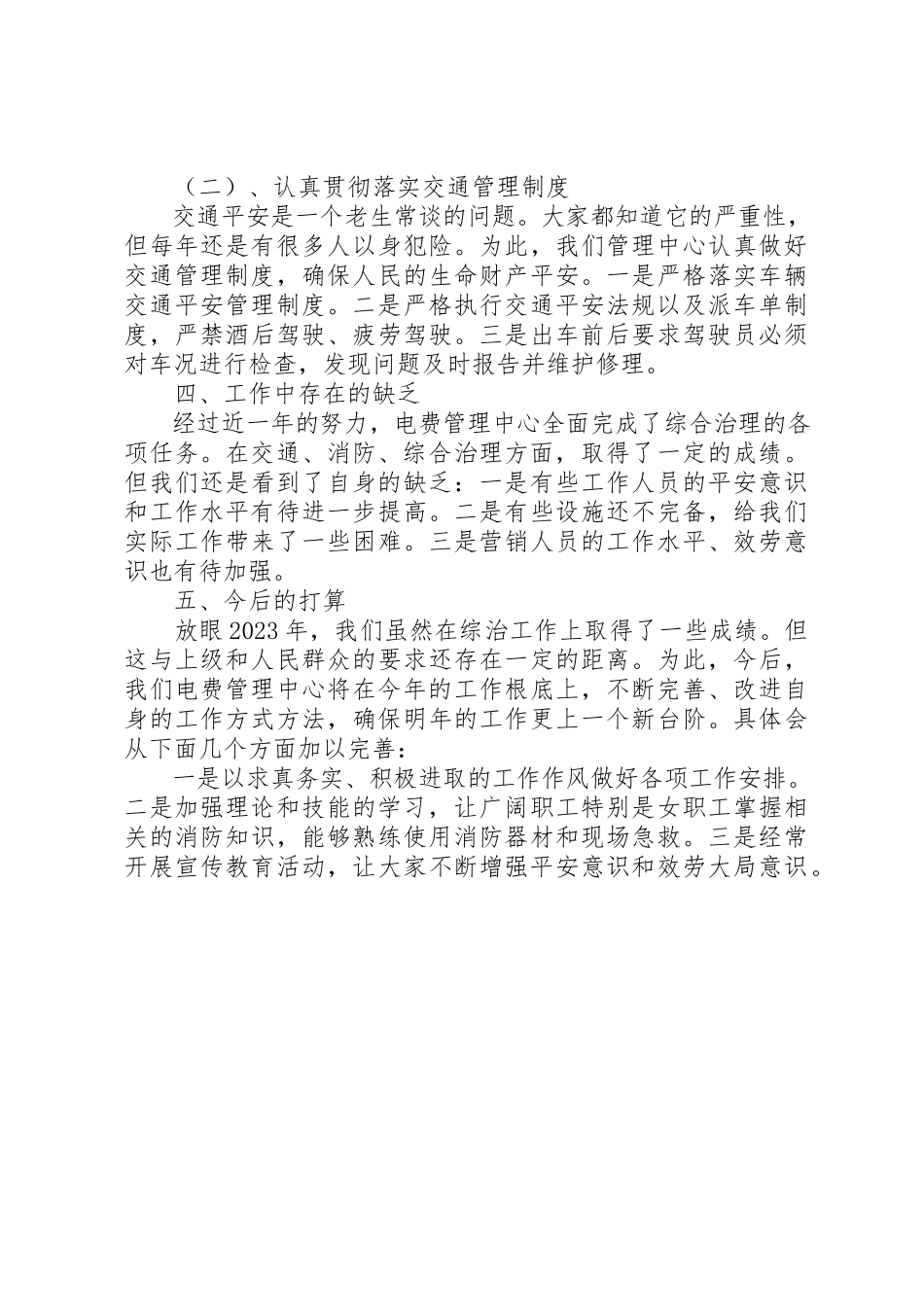 （二）、认真贯彻落实交通管理制度

交通平安是一个老生常谈的问题。大家都知道它的严重性，但每年还是有很多人以身犯险。为此，我们管理中心认真做好交通管理制度，确保人民的生命财产平安。一是严格落实车辆交通平安管理制度。二是严格执行交通平安法规以及派车单制度，严禁酒后驾驶、疲劳驾驶。三是出车前后要求驾驶员必须对车况进行检查，发现问题及时报告并维护修理。

四、工作中存在的缺乏

经过近一年的努力，电费管理中心全面完成了综合治理的各项任务。在交通、消防、综合治理方面，取得了一定的成绩。但我们还是看到了自身的缺乏：一是有些工作人员的平安意识和工作水平有待进一步提高。二是有些设施还不完备，给我们实际工作带来了一些困难。三是营销人员的工作水平、效劳意识也有待加强。

五、今后的打算

放眼2023年，我们虽然在综治工作上取得了一些成绩。但这与上级和人民群众的要求还存在一定的距离。为此，今后，我们电费管理中心将在今年的工作根底上，不断完善、改进自身的工作方式方法，确保明年的工作更上一个新台阶。具体会从下面几个方面加以完善：

一是以求真务实、积极进取的工作作风做好各项工作安排。二是加强理论和技能的学习，让广阔职工特别是女职工掌握相关的消防知识，能够熟练使用消防器材和现场急救。三是经常开展宣传教育活动，让大家不断增强平安意识和效劳大局意识。